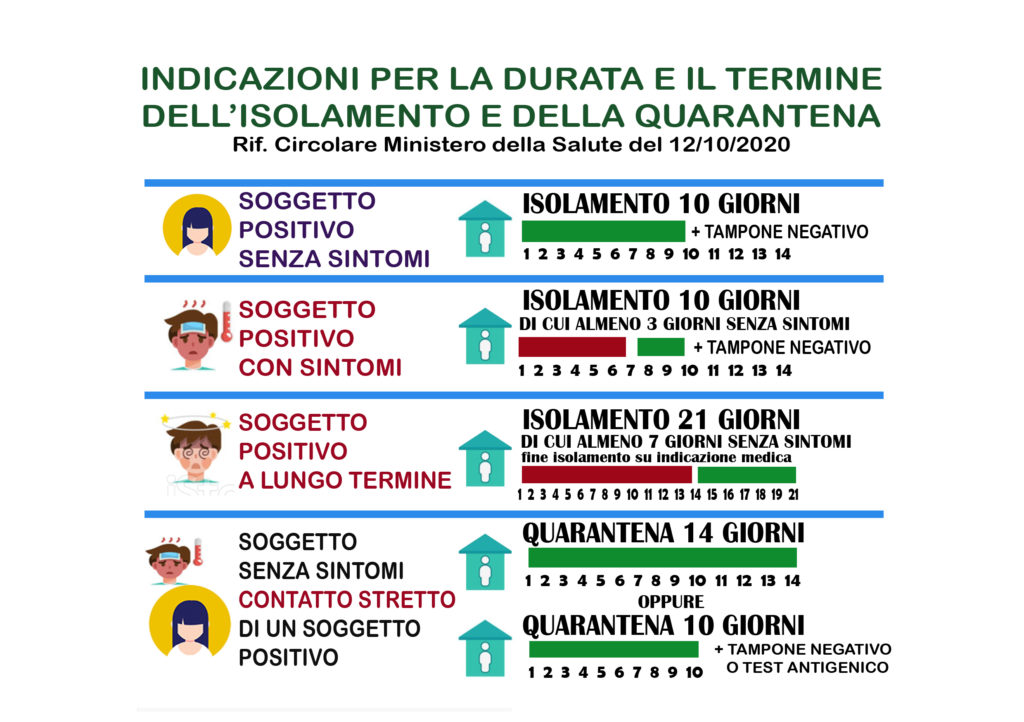 INDICAZIONI PER LA DURATA E IL TERMINE DELL'ISOLAMENTO E DELLA QUARANTENA
Rif. Circolare Ministero della Salute del 12/10/2020

SOGGETTO POSITIVO SENZA SINTOMI

ISOLAMENTO 10 GIORNI
+ TAMPONE NEGATIVO
1 2 3 4 5 6 7 8 9 10 11 12 13 14

SOGGETTO POSITIVO CON SINTOMI

ISOLAMENTO 10 GIORNI
DI CUI ALMENO 3 GIORNI SENZA SINTOMI
+ TAMPONE NEGATIVO
1 2 3 4 5 6 7 8 9 10 11 12 13 14

SOGGETTO POSITIVO A LUNGO TERMINE

ISOLAMENTO 21 GIORNI
DI CUI ALMENO 7 GIORNI SENZA SINTOMI
fine isolamento su indicazione medica
1 2 3 4 5 6 7 8 9 10 11 12 13 14 15 16 17 18 19 21

SOGGETTO SENZA SINTOMI CONTATTO STRETTO DI UN SOGGETTO POSITIVO

QUARANTENA 14 GIORNI
1 2 3 4 5 6 7 8 9 10 11 12 13 14
OPPURE
QUARANTENA 10 GIORNI
+ TAMPONE NEGATIVO O TEST ANTIGENICO
1 2 3 4 5 6 7 8 9 10